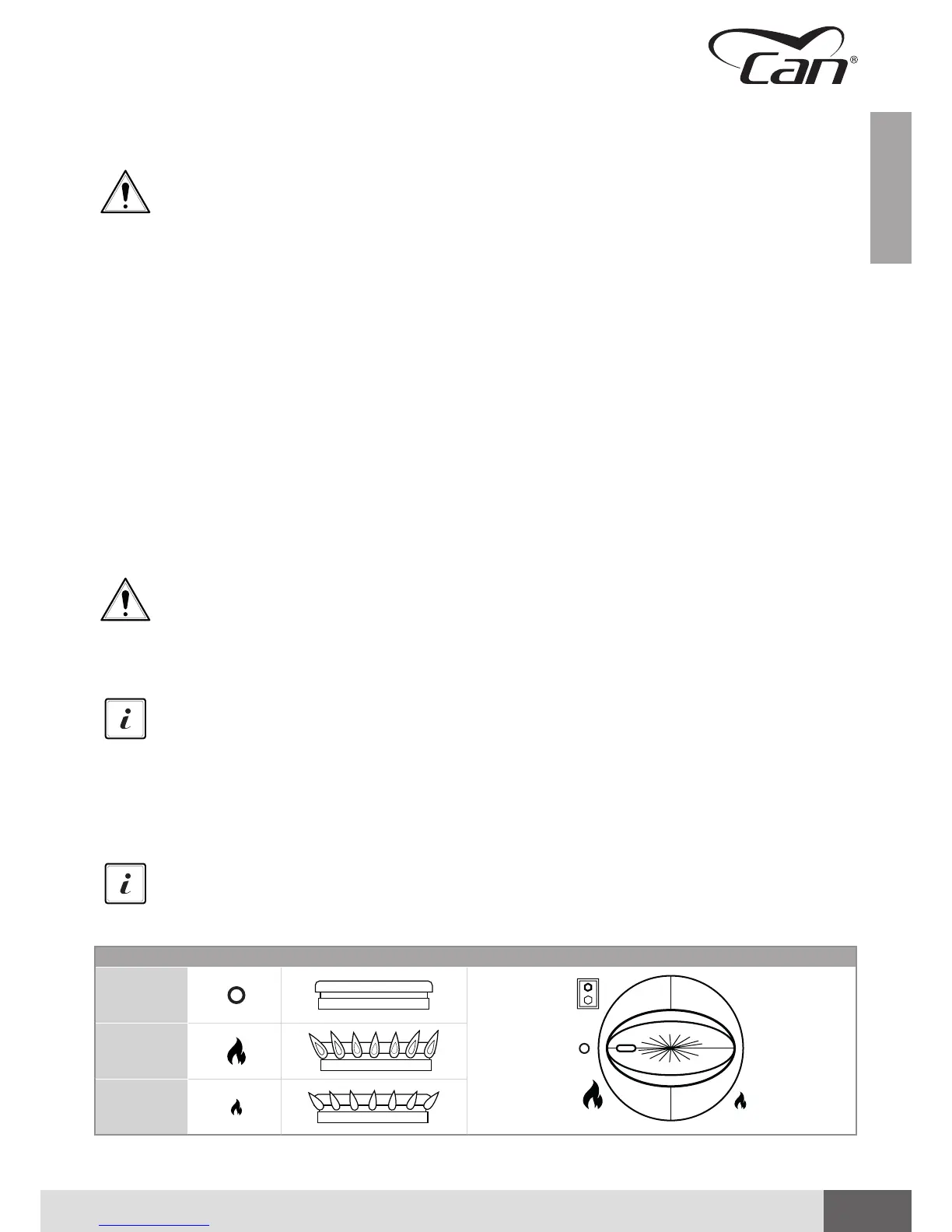 Can®